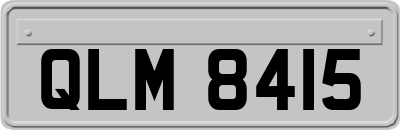 QLM 8415